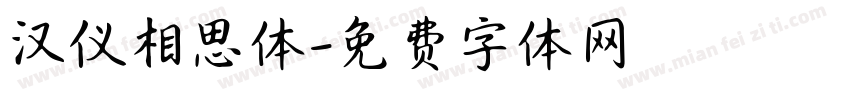 汉仪相思体-免费字体网

www.mian fei zi ti.com